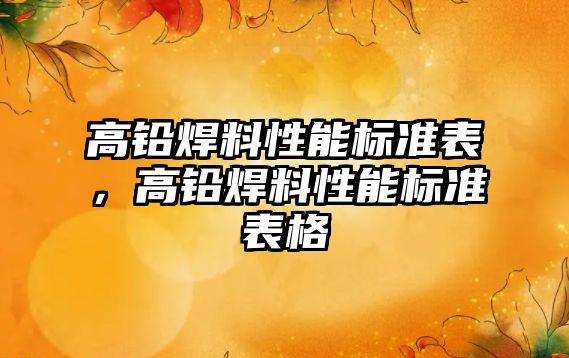 高铅焊料性能标准表，高铅焊料性能标准表格